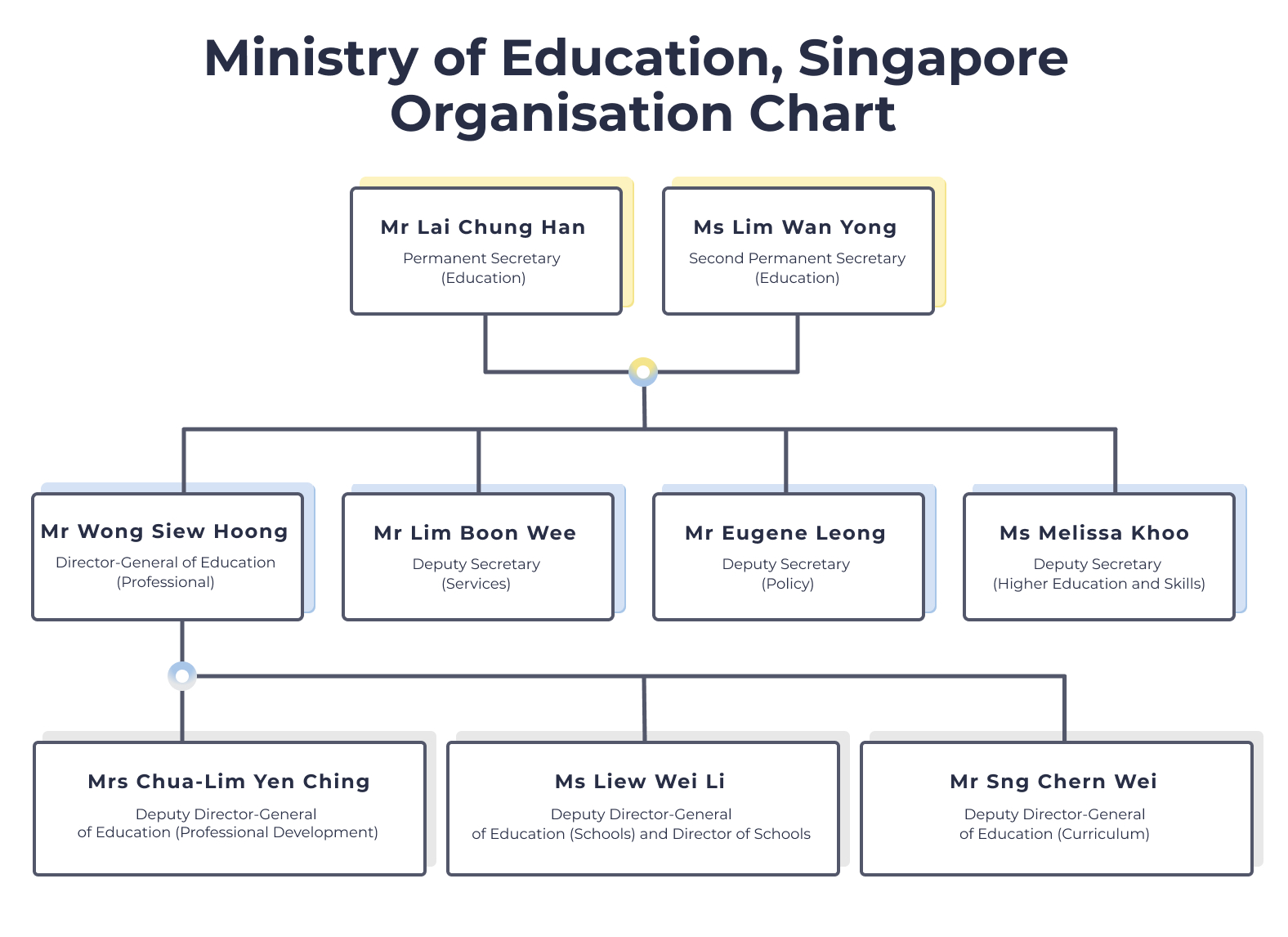 Ministry of Education, Singapore
Organisation Chart

Mr Lai Chung Han
Permanent Secretary (Education)

Ms Lim Wan Yong
Second Permanent Secretary (Education)

Mr Wong Siew Hoong
Director-General of Education (Professional)

Mr Lim Boon Wee
Deputy Secretary (Services)

Mr Eugene Leong
Deputy Secretary (Policy)

Ms Melissa Khoo
Deputy Secretary (Higher Education and Skills)

Mrs Chua-Lim Yen Ching
Deputy Director-General of Education (Professional Development)

Ms Liew Wei Li
Deputy Director-General of Education (Schools) and Director of Schools

Mr Sng Chern Wei
Deputy Director-General of Education (Curriculum)